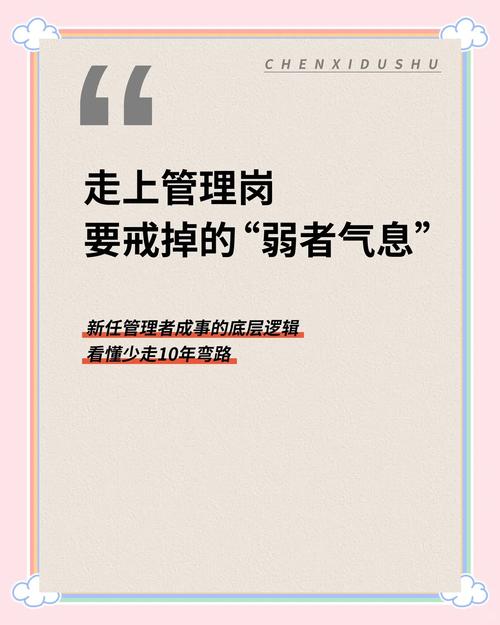 CHENXIDUSHU

“

走上管理岗
要戒掉的“弱者气息”

新任管理者成事的底层逻辑
看懂少走10年弯路